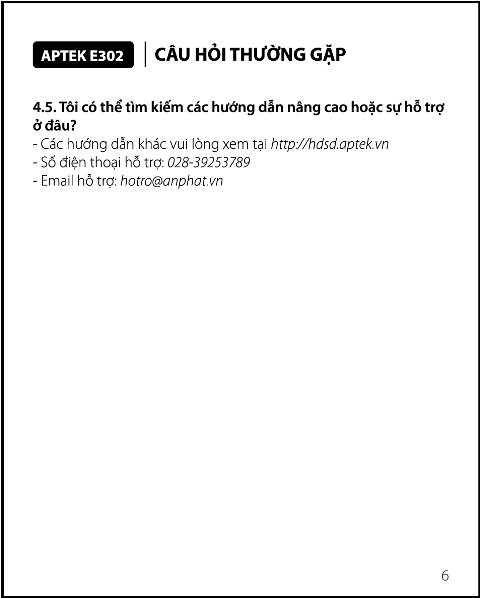 APTEK E302 | CÂU HỎI THƯỜNG GẶP

4.5. Tôi có thể tìm kiếm các hướng dẫn nâng cao hoặc sự hỗ trợ ở đâu?
- Các hướng dẫn khác vui lòng xem tại http://hdsd.aptek.vn
- Số điện thoại hỗ trợ: 028-39253789
- Email hỗ trợ: hotro@anphat.vn

6